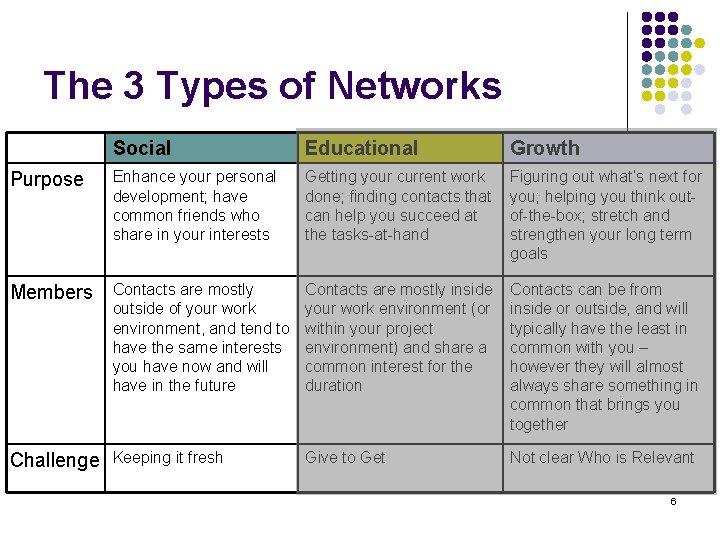 The 3 Types of Networks

| | Social | Educational | Growth |
|---|---|---|---|
| Purpose | Enhance your personal development; have common friends who share in your interests | Getting your current work done; finding contacts that can help you succeed at the tasks-at-hand | Figuring out what's next for you; helping you think out-of-the-box; stretch and strengthen your long term goals |
| Members | Contacts are mostly outside of your work environment, and tend to have the same interests you have now and will have in the future | Contacts are mostly inside your work environment (or within your project environment) and share a common interest for the duration | Contacts can be from inside or outside, and will typically have the least in common with you – however they will almost always share something in common that brings you together |
| Challenge | Keeping it fresh | Give to Get | Not clear Who is Relevant |

6